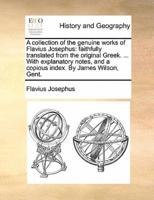 ECCO

History and Geography

A collection of the genuine works of Flavius Josephus: faithfully translated from the original Greek. ... With explanatory notes, and a copious index. By James Wilson, Gent.

Flavius Josephus